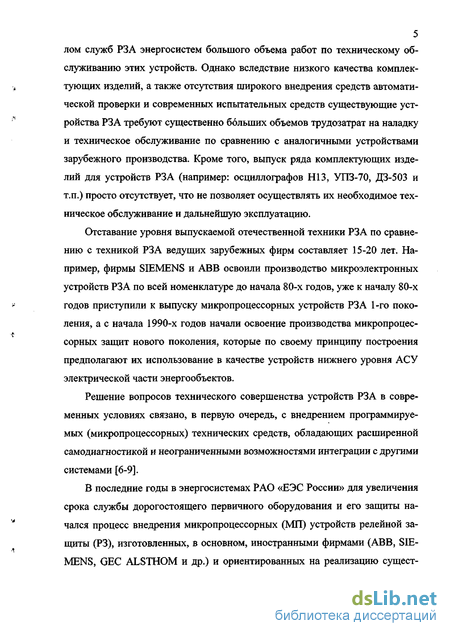 5

лом служб РЗА энергосистем большого объема работ по техническому обслуживанию этих устройств. Однако вследствие низкого качества комплектующих изделий, а также отсутствия широкого внедрения средств автоматической проверки и современных испытательных средств существующие устройства РЗА требуют существенно бо́льших объемов трудозатрат на наладку и техническое обслуживание по сравнению с аналогичными устройствами зарубежного производства. Кроме того, выпуск ряда комплектующих изделий для устройств РЗА (например: осциллографов Н13, УПЗ-70, ДЗ-503 и т.п.) просто отсутствует, что не позволяет осуществлять их необходимое техническое обслуживание и дальнейшую эксплуатацию.

Отставание уровня выпускаемой отечественной техники РЗА по сравнению с техникой РЗА ведущих зарубежных фирм составляет 15-20 лет. Например, фирмы SIEMENS и ABB освоили производство микроэлектронных устройств РЗА по всей номенклатуре до начала 80-х годов, уже к началу 80-х годов приступили к выпуску микропроцессорных устройств РЗА 1-го поколения, а с начала 1990-х годов начали освоение производства микропроцессорных защит нового поколения, которые по своему принципу построения предполагают их использование в качестве устройств нижнего уровня АСУ электрической части энергообъектов.

Решение вопросов технического совершенства устройств РЗА в современных условиях связано, в первую очередь, с внедрением программируемых (микропроцессорных) технических средств, обладающих расширенной самодиагностикой и неограниченными возможностями интеграции с другими системами [6-9].

В последние годы в энергосистемах РАО «ЕЭС России» для увеличения срока службы дорогостоящего первичного оборудования и его защиты начался процесс внедрения микропроцессорных (МП) устройств релейной защиты (РЗ), изготовленных, в основном, иностранными фирмами (ABB, SIEMENS, GEC ALSTHOM и др.) и ориентированных на реализацию сущест-

dsLib.net
библиотека диссертаций